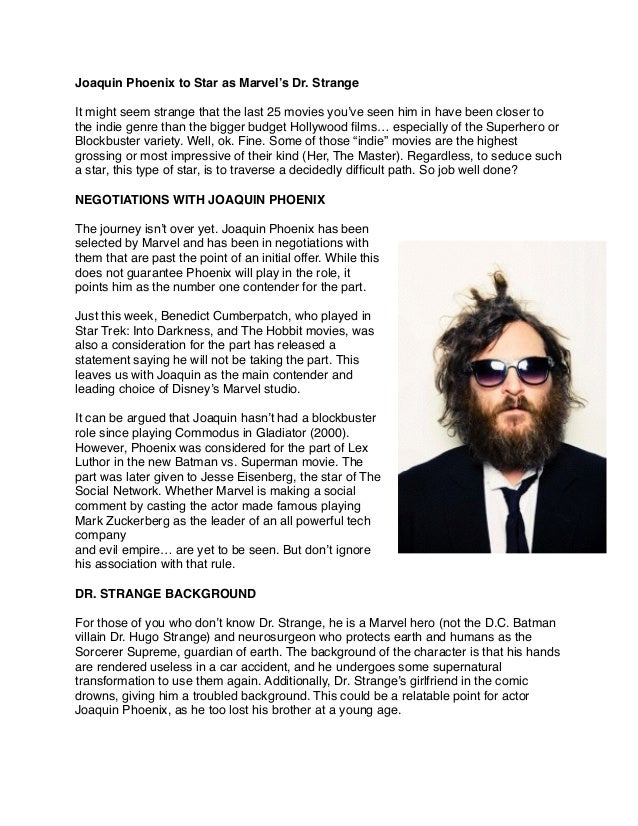 Joaquin Phoenix to Star as Marvel's Dr. Strange

It might seem strange that the last 25 movies you've seen him in have been closer to the indie genre than the bigger budget Hollywood films… especially of the Superhero or Blockbuster variety. Well, ok. Fine. Some of those "indie" movies are the highest grossing or most impressive of their kind (Her, The Master). Regardless, to seduce such a star, this type of star, is to traverse a decidedly difficult path. So job well done?

NEGOTIATIONS WITH JOAQUIN PHOENIX

The journey isn't over yet. Joaquin Phoenix has been selected by Marvel and has been in negotiations with them that are past the point of an initial offer. While this does not guarantee Phoenix will play in the role, it points him as the number one contender for the part.

Just this week, Benedict Cumberpatch, who played in Star Trek: Into Darkness, and The Hobbit movies, was also a consideration for the part has released a statement saying he will not be taking the part. This leaves us with Joaquin as the main contender and leading choice of Disney's Marvel studio.

It can be argued that Joaquin hasn't had a blockbuster role since playing Commodus in Gladiator (2000). However, Phoenix was considered for the part of Lex Luthor in the new Batman vs. Superman movie. The part was later given to Jesse Eisenberg, the star of The Social Network. Whether Marvel is making a social comment by casting the actor made famous playing Mark Zuckerberg as the leader of an all powerful tech company
and evil empire… are yet to be seen. But don't ignore his association with that rule.

DR. STRANGE BACKGROUND

For those of you who don't know Dr. Strange, he is a Marvel hero (not the D.C. Batman villain Dr. Hugo Strange) and neurosurgeon who protects earth and humans as the Sorcerer Supreme, guardian of earth. The background of the character is that his hands are rendered useless in a car accident, and he undergoes some supernatural transformation to use them again. Additionally, Dr. Strange's girlfriend in the comic drowns, giving him a troubled background. This could be a relatable point for actor Joaquin Phoenix, as he too lost his brother at a young age.